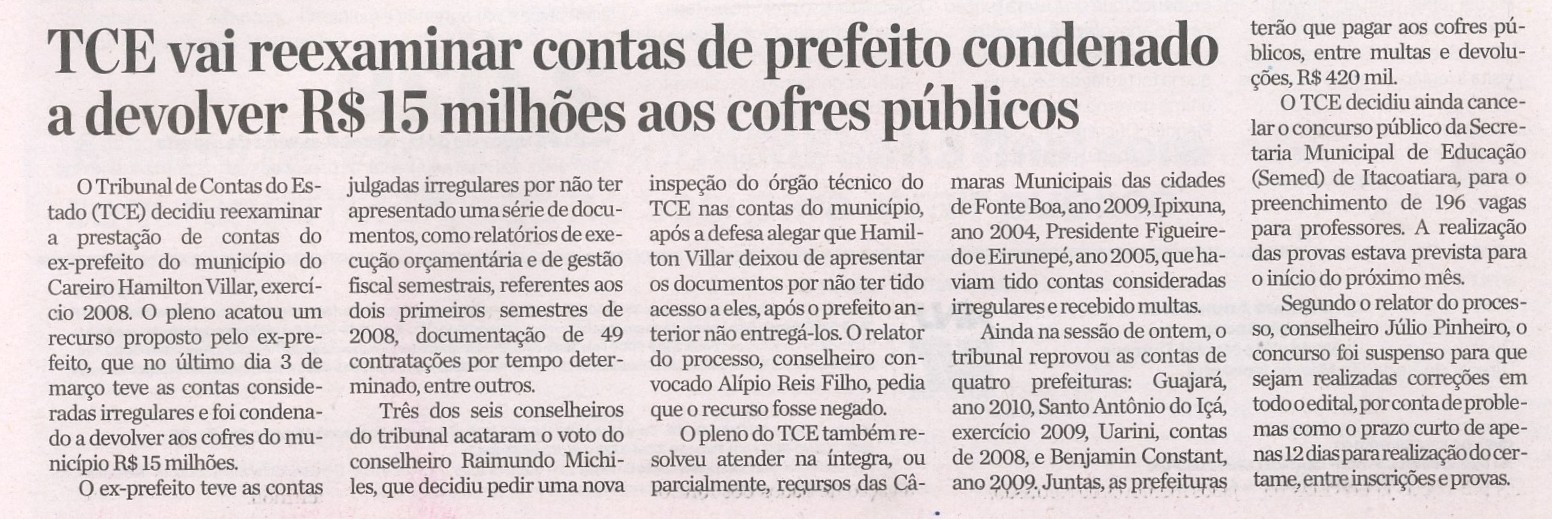 TCE vai reexaminar contas de prefeito condenado a devolver R$ 15 milhões aos cofres públicos

O Tribunal de Contas do Estado (TCE) decidiu reexaminar a prestação de contas do ex-prefeito do município do Careiro Hamilton Villar, exercício 2008. O pleno acatou um recurso proposto pelo ex-prefeito, que no último dia 3 de março teve as contas consideradas irregulares e foi condenado a devolver aos cofres do município R$ 15 milhões.

O ex-prefeito teve as contas julgadas irregulares por não ter apresentado uma série de documentos, como relatórios de execução orçamentária e de gestão fiscal semestrais, referentes aos dois primeiros semestres de 2008, documentação de 49 contratações por tempo determinado, entre outros.

Três dos seis conselheiros do tribunal acataram o voto do conselheiro Raimundo Michiles, que decidiu pedir uma nova inspeção do órgão técnico do TCE nas contas do município, após a defesa alegar que Hamilton Villar deixou de apresentar os documentos por não ter tido acesso a eles, após o prefeito anterior não entregá-los. O relator do processo, conselheiro convocado Alípio Reis Filho, pedia que o recurso fosse negado.

O pleno do TCE também resolveu atender na íntegra, ou parcialmente, recursos das Câmaras Municipais das cidades de Fonte Boa, ano 2009, Ipixuna, ano 2004, Presidente Figueiredo e Eirunepé, ano 2005, que haviam tido contas consideradas irregulares e recebido multas.

Ainda na sessão de ontem, o tribunal reprovou as contas de quatro prefeituras: Guajará, ano 2010, Santo Antônio do Içá, exercício 2009, Uarini, contas de 2008, e Benjamin Constant, ano 2009. Juntas, as prefeituras terão que pagar aos cofres públicos, entre multas e devoluções, R$ 420 mil.

O TCE decidiu ainda cancelar o concurso público da Secretaria Municipal de Educação (Semed) de Itacoatiara, para o preenchimento de 196 vagas para professores. A realização das provas estava prevista para o início do próximo mês.

Segundo o relator do processo, conselheiro Júlio Pinheiro, o concurso foi suspenso para que sejam realizadas correções em todo o edital, por conta de problemas como o prazo curto de apenas 12 dias para realização do certame, entre inscrições e provas.